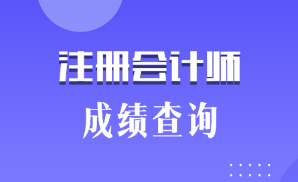 注册会计师

成绩查询